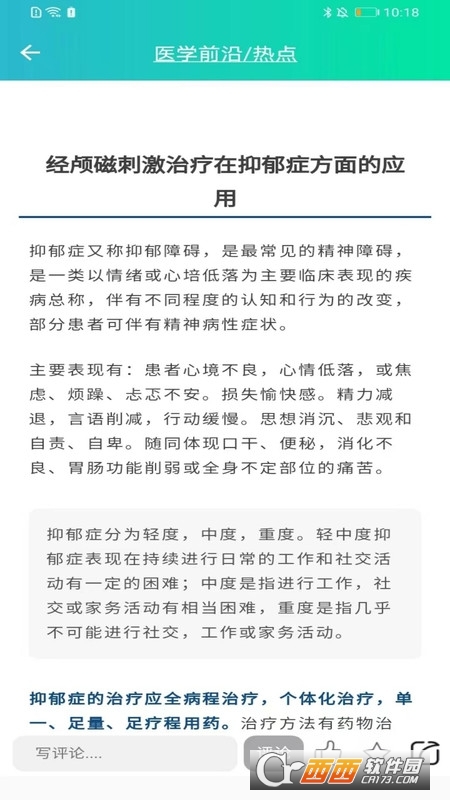 10:18

医学前沿/热点

经颅磁刺激治疗在抑郁症方面的应用

抑郁症又称抑郁障碍，是最常见的精神障碍，是一类以情绪或心培低落为主要临床表现的疾病总称，伴有不同程度的认知和行为的改变，部分患者可伴有精神病性症状。

主要表现有：患者心境不良，心情低落，或焦虑、烦躁、忐忑不安。损失愉快感。精力减退，言语削减，行动缓慢。思想消沉、悲观和自责、自卑。随同体现口干、便秘，消化不良、胃肠功能削弱或全身不定部位的痛苦。

抑郁症分为轻度，中度，重度。轻中度抑郁症表现在持续进行日常的工作和社交活动有一定的困难；中度是指进行工作，社交或家务活动有相当困难，重度是指几乎不可能进行社交，工作或家务活动。

抑郁症的治疗应全病程治疗，个体化治疗，单一、足量、足疗程用药。治疗方法有药物治

写评论....

评论

西西软件园
CR173.COM